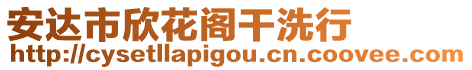 安达市欣花阁干洗行
http://cysetllapigou.cn.coovee.com